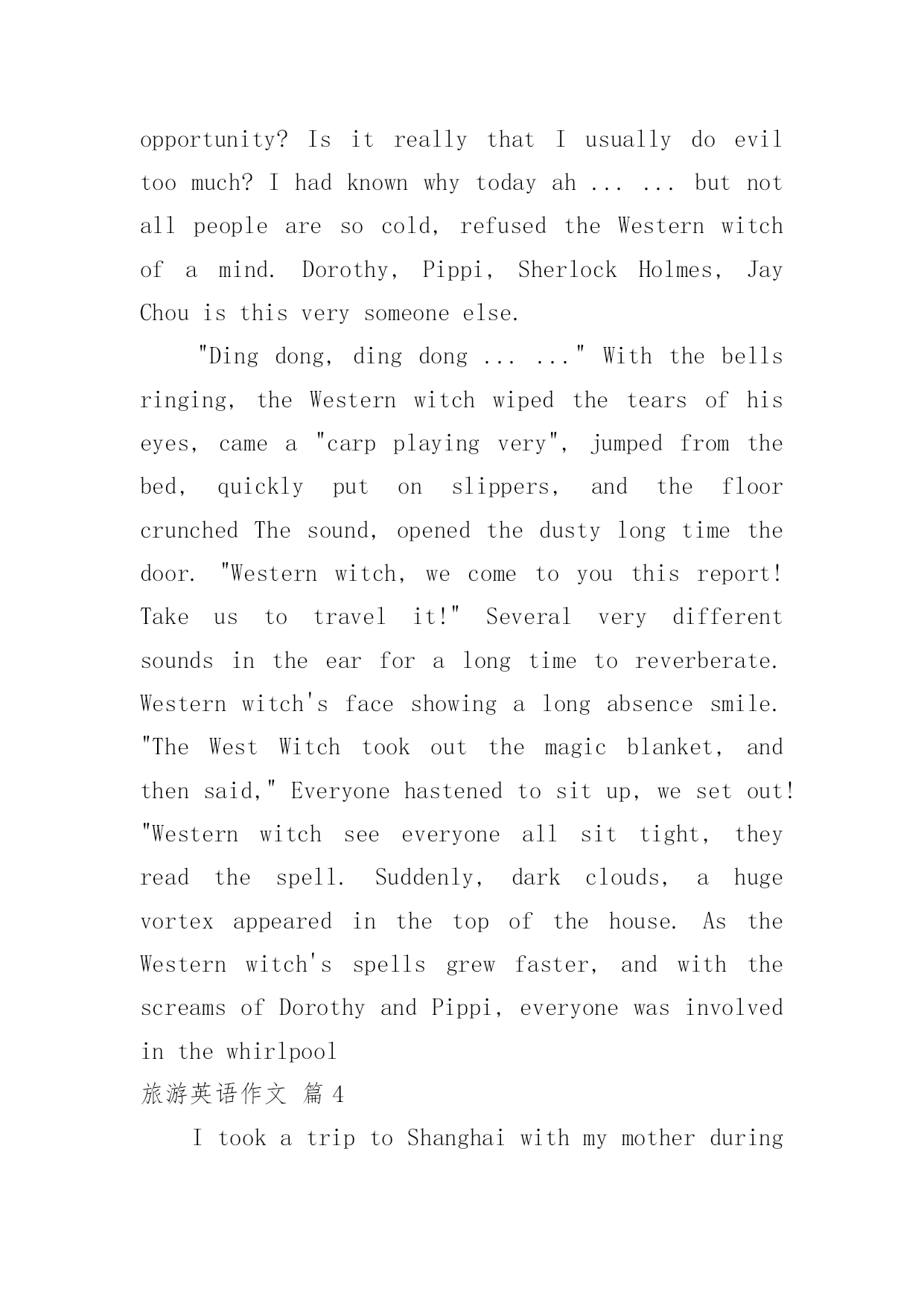 opportunity? Is it really that I usually do evil too much? I had known why today ah ... ... but not all people are so cold, refused the Western witch of a mind. Dorothy, Pippi, Sherlock Holmes, Jay Chou is this very someone else.

"Ding dong, ding dong ... ..." With the bells ringing, the Western witch wiped the tears of his eyes, came a "carp playing very", jumped from the bed, quickly put on slippers, and the floor crunched The sound, opened the dusty long time the door. "Western witch, we come to you this report! Take us to travel it!" Several very different sounds in the ear for a long time to reverberate. Western witch's face showing a long absence smile. "The West Witch took out the magic blanket, and then said," Everyone hastened to sit up, we set out! "Western witch see everyone all sit tight, they read the spell. Suddenly, dark clouds, a huge vortex appeared in the top of the house. As the Western witch's spells grew faster, and with the screams of Dorothy and Pippi, everyone was involved in the whirlpool

旅游英语作文 篇 4

I took a trip to Shanghai with my mother during